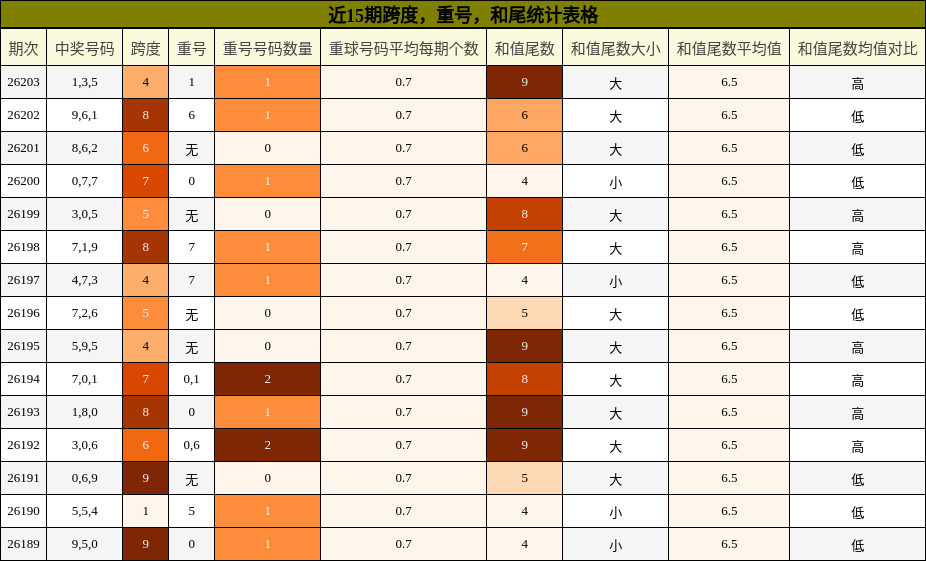 近15期跨度，重号，和尾统计表格

| 期次 | 中奖号码 | 跨度 | 重号 | 重号号码数量 | 重球号码平均每期个数 | 和值尾数 | 和值尾数大小 | 和值尾数平均值 | 和值尾数均值对比 |
|---|---|---|---|---|---|---|---|---|---|
| 26203 | 1,3,5 | 4 | 1 | 1 | 0.7 | 9 | 大 | 6.5 | 高 |
| 26202 | 9,6,1 | 8 | 6 | 1 | 0.7 | 6 | 大 | 6.5 | 低 |
| 26201 | 8,6,2 | 6 | 无 | 0 | 0.7 | 6 | 大 | 6.5 | 低 |
| 26200 | 0,7,7 | 7 | 0 | 1 | 0.7 | 4 | 小 | 6.5 | 低 |
| 26199 | 3,0,5 | 5 | 无 | 0 | 0.7 | 8 | 大 | 6.5 | 高 |
| 26198 | 7,1,9 | 8 | 7 | 1 | 0.7 | 7 | 大 | 6.5 | 高 |
| 26197 | 4,7,3 | 4 | 7 | 1 | 0.7 | 4 | 小 | 6.5 | 低 |
| 26196 | 7,2,6 | 5 | 无 | 0 | 0.7 | 5 | 大 | 6.5 | 低 |
| 26195 | 5,9,5 | 4 | 无 | 0 | 0.7 | 9 | 大 | 6.5 | 高 |
| 26194 | 7,0,1 | 7 | 0,1 | 2 | 0.7 | 8 | 大 | 6.5 | 高 |
| 26193 | 1,8,0 | 8 | 0 | 1 | 0.7 | 9 | 大 | 6.5 | 高 |
| 26192 | 3,0,6 | 6 | 0,6 | 2 | 0.7 | 9 | 大 | 6.5 | 高 |
| 26191 | 0,6,9 | 9 | 无 | 0 | 0.7 | 5 | 大 | 6.5 | 低 |
| 26190 | 5,5,4 | 1 | 5 | 1 | 0.7 | 4 | 小 | 6.5 | 低 |
| 26189 | 9,5,0 | 9 | 0 | 1 | 0.7 | 4 | 小 | 6.5 | 低 |